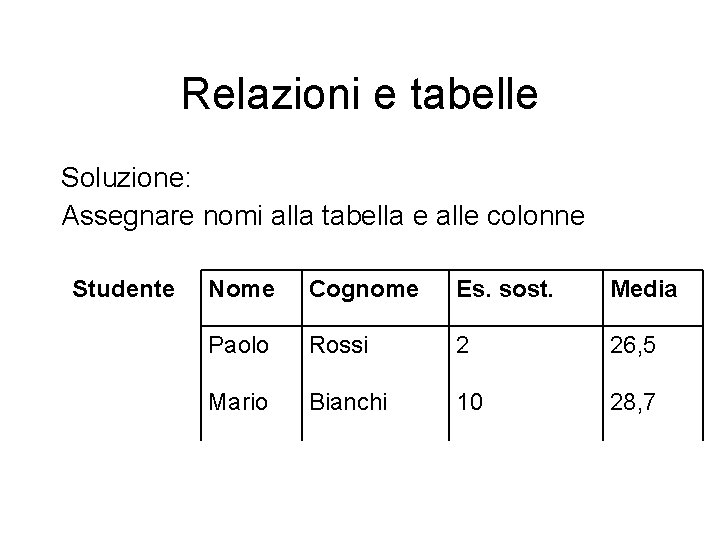 Relazioni e tabelle

Soluzione:
Assegnare nomi alla tabella e alle colonne

Studente

| Nome | Cognome | Es. sost. | Media |
|---|---|---|---|
| Paolo | Rossi | 2 | 26,5 |
| Mario | Bianchi | 10 | 28,7 |